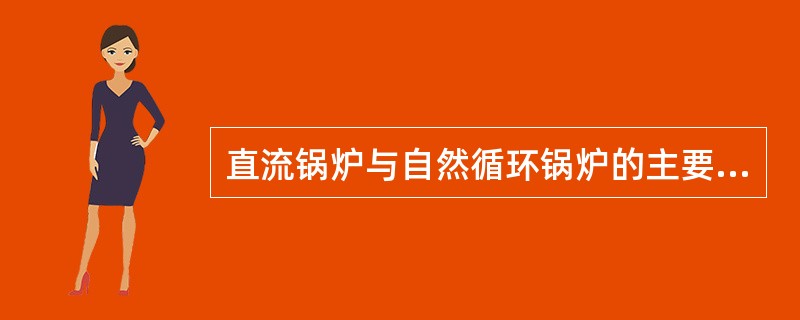 直流锅炉与自然循环锅炉的主要...